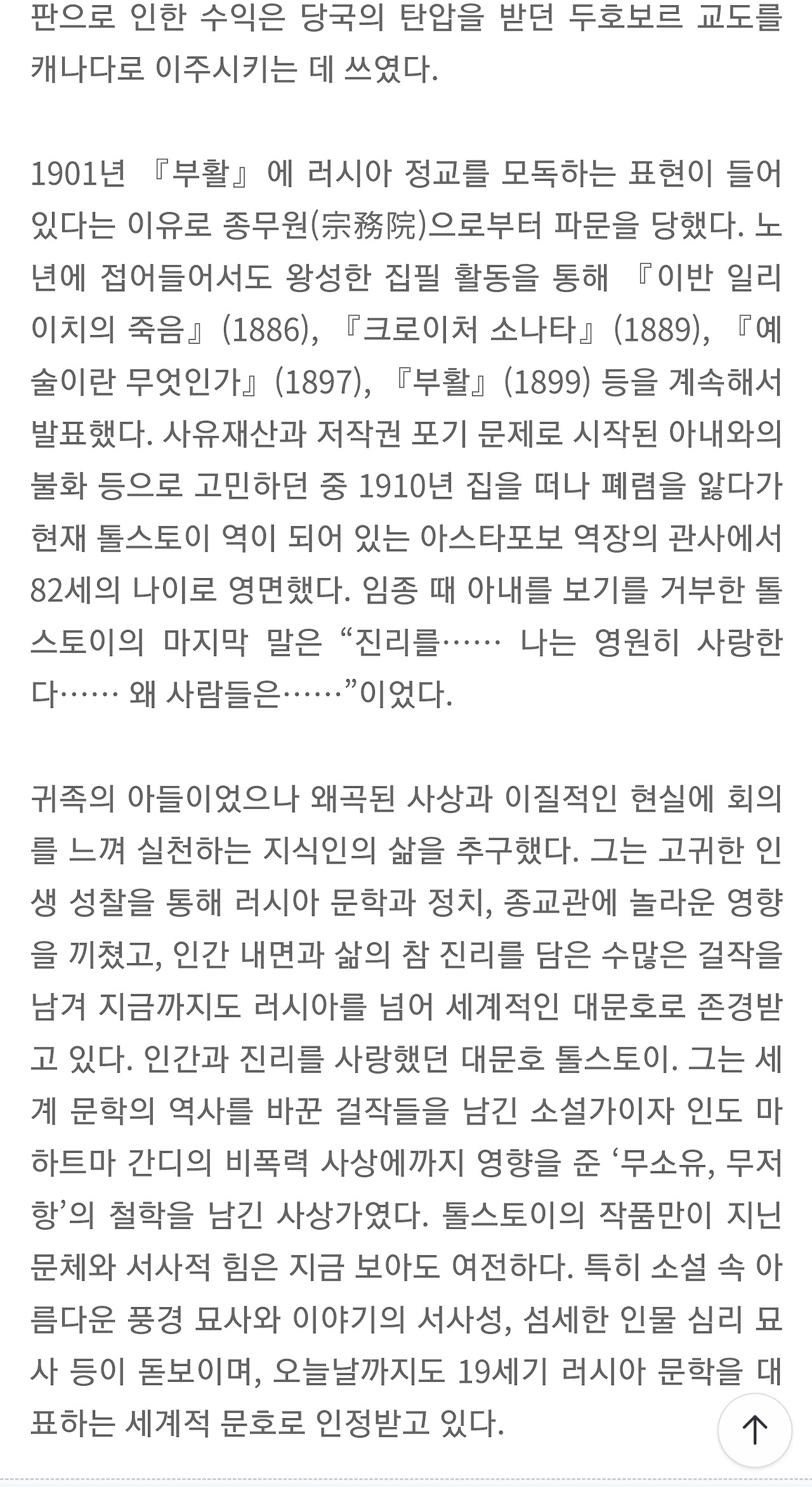 판으로 인한 수익은 당국의 탄압을 받던 두호보르 교도를 캐나다로 이주시키는 데 쓰였다.

1901년 『부활』에 러시아 정교를 모독하는 표현이 들어 있다는 이유로 종무원(宗務院)으로부터 파문을 당했다. 노년에 접어들어서도 왕성한 집필 활동을 통해 『이반 일리이치의 죽음』(1886), 『크로이처 소나타』(1889), 『예술이란 무엇인가』(1897), 『부활』(1899) 등을 계속해서 발표했다. 사유재산과 저작권 포기 문제로 시작된 아내와의 불화 등으로 고민하던 중 1910년 집을 떠나 폐렴을 앓다가 현재 톨스토이 역이 되어 있는 아스타포보 역장의 관사에서 82세의 나이로 영면했다. 임종 때 아내를 보기를 거부한 톨스토이의 마지막 말은 “진리를…… 나는 영원히 사랑한다…… 왜 사람들은……”이었다.

귀족의 아들이었으나 왜곡된 사상과 이질적인 현실에 회의를 느껴 실천하는 지식인의 삶을 추구했다. 그는 고귀한 인생 성찰을 통해 러시아 문학과 정치, 종교관에 놀라운 영향을 끼쳤고, 인간 내면과 삶의 참 진리를 담은 수많은 걸작을 남겨 지금까지도 러시아를 넘어 세계적인 대문호로 존경받고 있다. 인간과 진리를 사랑했던 대문호 톨스토이. 그는 세계 문학의 역사를 바꾼 걸작들을 남긴 소설가이자 인도 마하트마 간디의 비폭력 사상에까지 영향을 준 ‘무소유, 무저항’의 철학을 남긴 사상가였다. 톨스토이의 작품만이 지닌 문체와 서사적 힘은 지금 보아도 여전하다. 특히 소설 속 아름다운 풍경 묘사와 이야기의 서사성, 섬세한 인물 심리 묘사 등이 돋보이며, 오늘날까지도 19세기 러시아 문학을 대표하는 세계적 문호로 인정받고 있다.